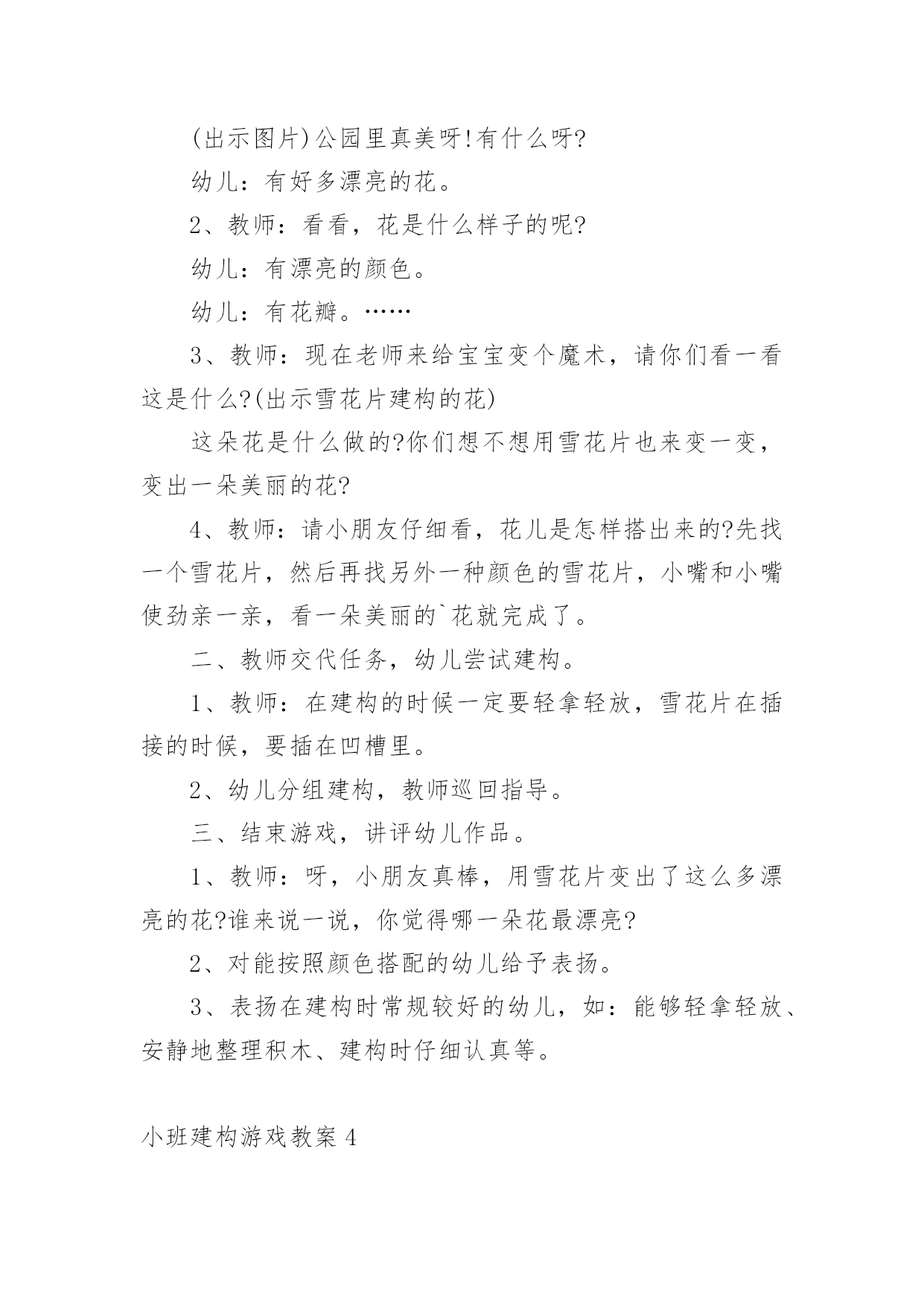 (出示图片)公园里真美呀!有什么呀?

幼儿：有好多漂亮的花。

2、教师：看看，花是什么样子的呢?

幼儿：有漂亮的颜色。

幼儿：有花瓣。……

3、教师：现在老师来给宝宝变个魔术，请你们看一看这是什么?(出示雪花片建构的花)

这朵花是什么做的?你们想不想用雪花片也来变一变，变出一朵美丽的花?

4、教师：请小朋友仔细看，花儿是怎样搭出来的?先找一个雪花片，然后再找另外一种颜色的雪花片，小嘴和小嘴使劲亲一亲，看一朵美丽的`花就完成了。

二、教师交代任务，幼儿尝试建构。

1、教师：在建构的时候一定要轻拿轻放，雪花片在插接的时候，要插在凹槽里。

2、幼儿分组建构，教师巡回指导。

三、结束游戏，讲评幼儿作品。

1、教师：呀，小朋友真棒，用雪花片变出了这么多漂亮的花?谁来说一说，你觉得哪一朵花最漂亮?

2、对能按照颜色搭配的幼儿给予表扬。

3、表扬在建构时常规较好的幼儿，如：能够轻拿轻放、安静地整理积木、建构时仔细认真等。

小班建构游戏教案4